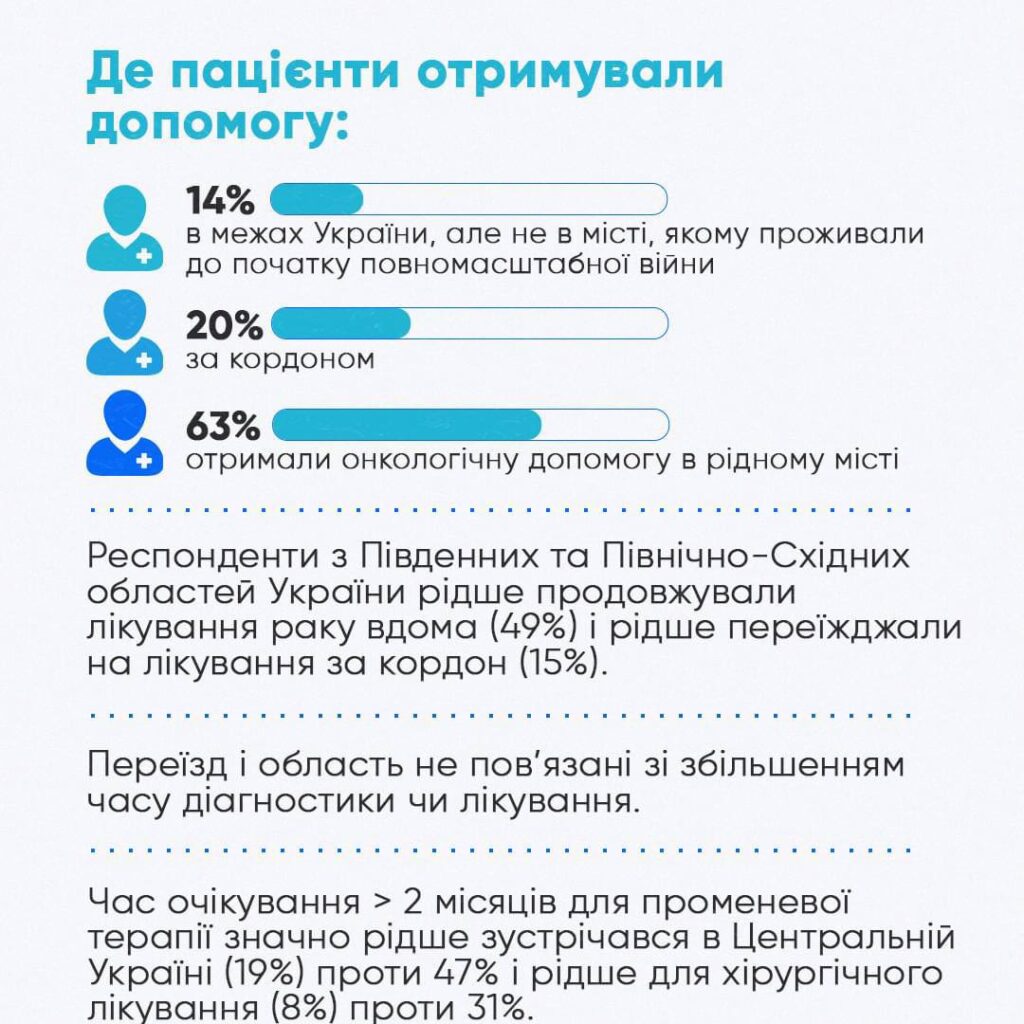 Де пацієнти отримували допомогу:

14%
в межах України, але не в місті, якому проживали до початку повномасштабної війни

20%
за кордоном

63%
отримали онкологічну допомогу в рідному місті

Респонденти з Південних та Північно-Східних областей України рідше продовжували лікування раку вдома (49%) і рідше переїжджали на лікування за кордон (15%).

Переїзд і область не пов'язані зі збільшенням часу діагностики чи лікування.

Час очікування > 2 місяців для променевої терапії значно рідше зустрічався в Центральній Україні (19%) проти 47% і рідше для хірургічного лікування (8%) проти 31%.